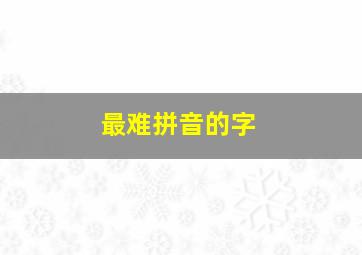 最难拼音的字